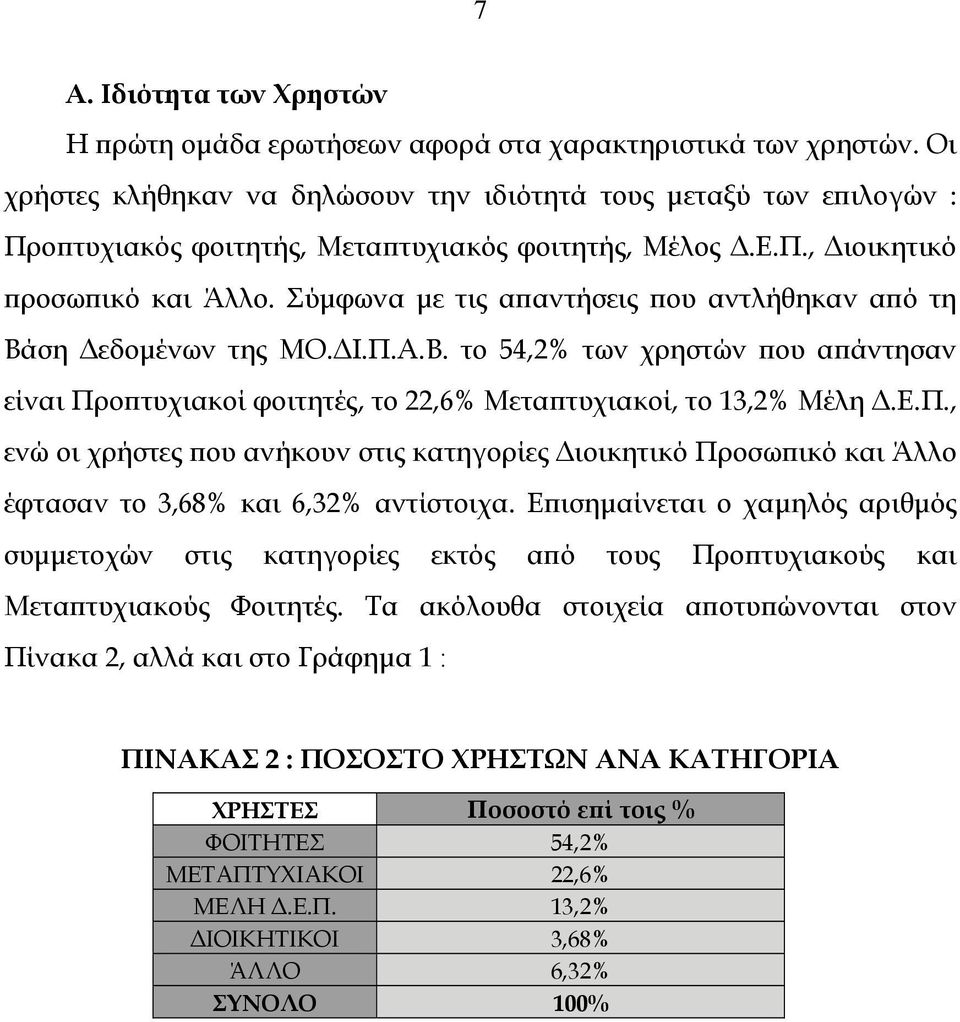 7

Α. Ιδιότητα των Χρηστών

Η πρώτη ομάδα ερωτήσεων αφορά στα χαρακτηριστικά των χρηστών. Οι χρήστες κλήθηκαν να δηλώσουν την ιδιότητά τους μεταξύ των επιλογών : Προπτυχιακός φοιτητής, Μεταπτυχιακός φοιτητής, Μέλος Δ.Ε.Π., Διοικητικό προσωπικό και Άλλο. Σύμφωνα με τις απαντήσεις που αντλήθηκαν από τη Βάση Δεδομένων της ΜΟ.ΔΙ.Π.Α.Β. το 54,2% των χρηστών που απάντησαν είναι Προπτυχιακοί φοιτητές, το 22,6% Μεταπτυχιακοί, το 13,2% Μέλη Δ.Ε.Π., ενώ οι χρήστες που ανήκουν στις κατηγορίες Διοικητικό Προσωπικό και Άλλο έφτασαν το 3,68% και 6,32% αντίστοιχα. Επισημαίνεται ο χαμηλός αριθμός συμμετοχών στις κατηγορίες εκτός από τους Προπτυχιακούς και Μεταπτυχιακούς Φοιτητές. Τα ακόλουθα στοιχεία αποτυπώνονται στον Πίνακα 2, αλλά και στο Γράφημα 1 :

ΠΙΝΑΚΑΣ 2 : ΠΟΣΟΣΤΟ ΧΡΗΣΤΩΝ ΑΝΑ ΚΑΤΗΓΟΡΙΑ

| ΧΡΗΣΤΕΣ | Ποσοστό επί τοις % |
|---|---|
| ΦΟΙΤΗΤΕΣ | 54,2% |
| ΜΕΤΑΠΤΥΧΙΑΚΟΙ | 22,6% |
| ΜΕΛΗ Δ.Ε.Π. | 13,2% |
| ΔΙΟΙΚΗΤΙΚΟΙ | 3,68% |
| ΆΛΛΟ | 6,32% |
| ΣΥΝΟΛΟ | 100% |